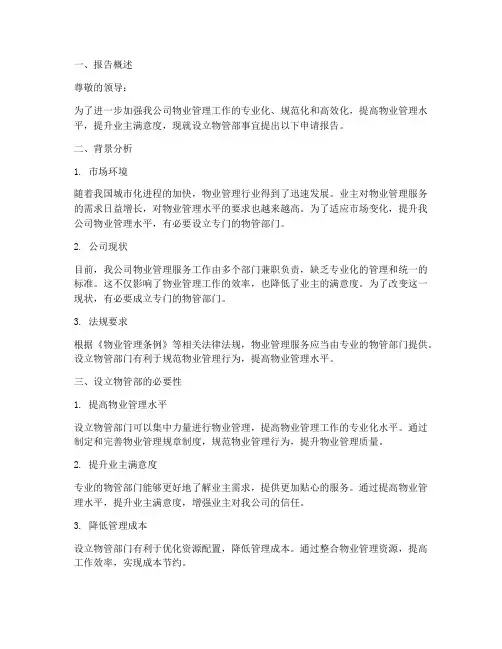 一、报告概述

尊敬的领导：

为了进一步加强我公司物业管理工作的专业化、规范化和高效化，提高物业管理水平，提升业主满意度，现就设立物管部事宜提出以下申请报告。

二、背景分析

1. 市场环境

随着我国城市化进程的加快，物业管理行业得到了迅速发展。业主对物业管理服务的需求日益增长，对物业管理水平的要求也越来越高。为了适应市场变化，提升我公司物业管理水平，有必要设立专门的物管部门。

2. 公司现状

目前，我公司物业管理服务工作由多个部门兼职负责，缺乏专业化的管理和统一的标准。这不仅影响了物业管理工作的效率，也降低了业主的满意度。为了改变这一现状，有必要成立专门的物管部门。

3. 法规要求

根据《物业管理条例》等相关法律法规，物业管理服务应当由专业的物管部门提供。设立物管部门有利于规范物业管理行为，提高物业管理水平。

三、设立物管部的必要性

1. 提高物业管理水平

设立物管部门可以集中力量进行物业管理，提高物业管理工作的专业化水平。通过制定和完善物业管理规章制度，规范物业管理行为，提升物业管理质量。

2. 提升业主满意度

专业的物管部门能够更好地了解业主需求，提供更加贴心的服务。通过提高物业管理水平，提升业主满意度，增强业主对我公司的信任。

3. 降低管理成本

设立物管部门有利于优化资源配置，降低管理成本。通过整合物业管理资源，提高工作效率，实现成本节约。